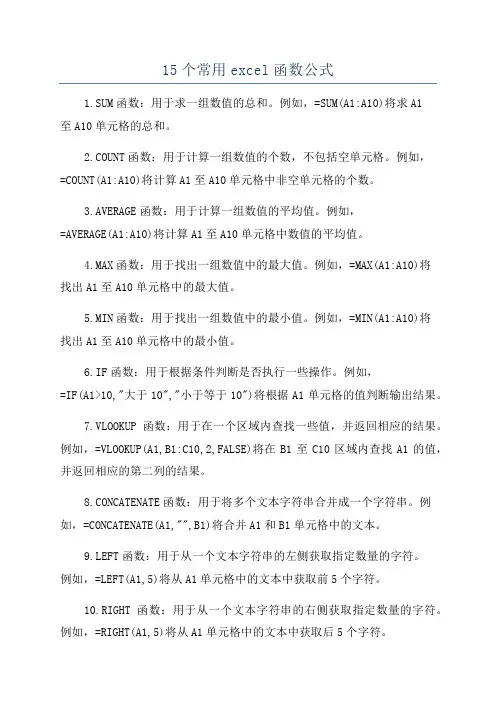 15个常用excel函数公式

1.SUM函数：用于求一组数值的总和。例如，=SUM(A1:A10)将求A1至A10单元格的总和。

2.COUNT函数：用于计算一组数值的个数，不包括空单元格。例如，=COUNT(A1:A10)将计算A1至A10单元格中非空单元格的个数。

3.AVERAGE函数：用于计算一组数值的平均值。例如，=AVERAGE(A1:A10)将计算A1至A10单元格中数值的平均值。

4.MAX函数：用于找出一组数值中的最大值。例如，=MAX(A1:A10)将找出A1至A10单元格中的最大值。

5.MIN函数：用于找出一组数值中的最小值。例如，=MIN(A1:A10)将找出A1至A10单元格中的最小值。

6.IF函数：用于根据条件判断是否执行一些操作。例如，=IF(A1>10,"大于10","小于等于10")将根据A1单元格的值判断输出结果。

7.VLOOKUP 函数：用于在一个区域内查找一些值，并返回相应的结果。例如，=VLOOKUP(A1,B1:C10,2,FALSE)将在B1至C10区域内查找A1的值，并返回相应的第二列的结果。

8.CONCATENATE函数：用于将多个文本字符串合并成一个字符串。例如，=CONCATENATE(A1,"",B1)将合并A1和B1单元格中的文本。

9.LEFT函数：用于从一个文本字符串的左侧获取指定数量的字符。例如，=LEFT(A1,5)将从A1单元格中的文本中获取前5个字符。

10.RIGHT 函数：用于从一个文本字符串的右侧获取指定数量的字符。例如，=RIGHT(A1,5)将从A1单元格中的文本中获取后5个字符。